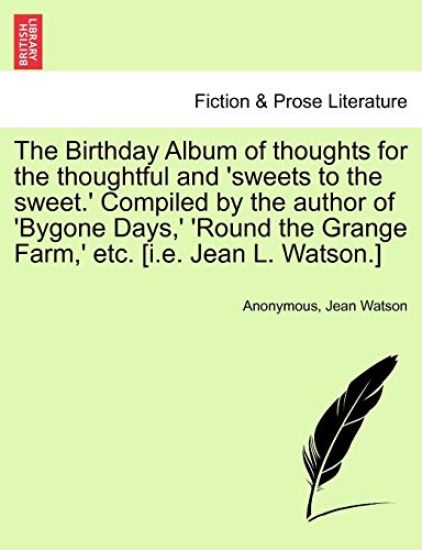 BRITISH LIBRARY

Fiction & Prose Literature

The Birthday Album of thoughts for the thoughtful and 'sweets to the sweet.' Compiled by the author of 'Bygone Days,' 'Round the Grange Farm,' etc. [i.e. Jean L. Watson.]

Anonymous, Jean Watson